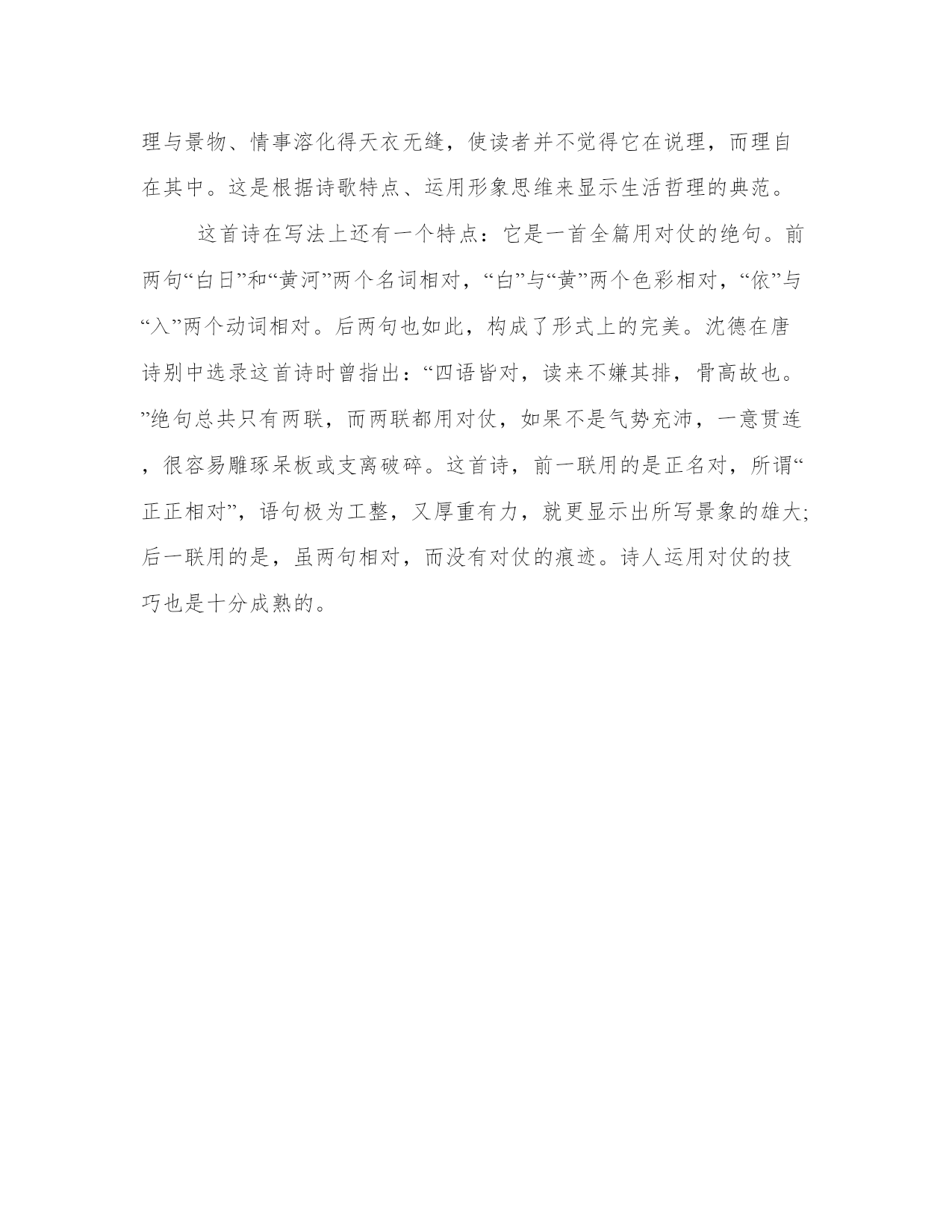 理与景物、情事溶化得天衣无缝，使读者并不觉得它在说理，而理自在其中。这是根据诗歌特点、运用形象思维来显示生活哲理的典范。

这首诗在写法上还有一个特点：它是一首全篇用对仗的绝句。前两句“白日”和“黄河”两个名词相对，“白”与“黄”两个色彩相对，“依”与“入”两个动词相对。后两句也如此，构成了形式上的完美。沈德在唐诗别中选录这首诗时曾指出：“四语皆对，读来不嫌其排，骨高故也。”绝句总共只有两联，而两联都用对仗，如果不是气势充沛，一意贯连，很容易雕琢呆板或支离破碎。这首诗，前一联用的是正名对，所谓“正正相对”，语句极为工整，又厚重有力，就更显示出所写景象的雄大;后一联用的是，虽两句相对，而没有对仗的痕迹。诗人运用对仗的技巧也是十分成熟的。